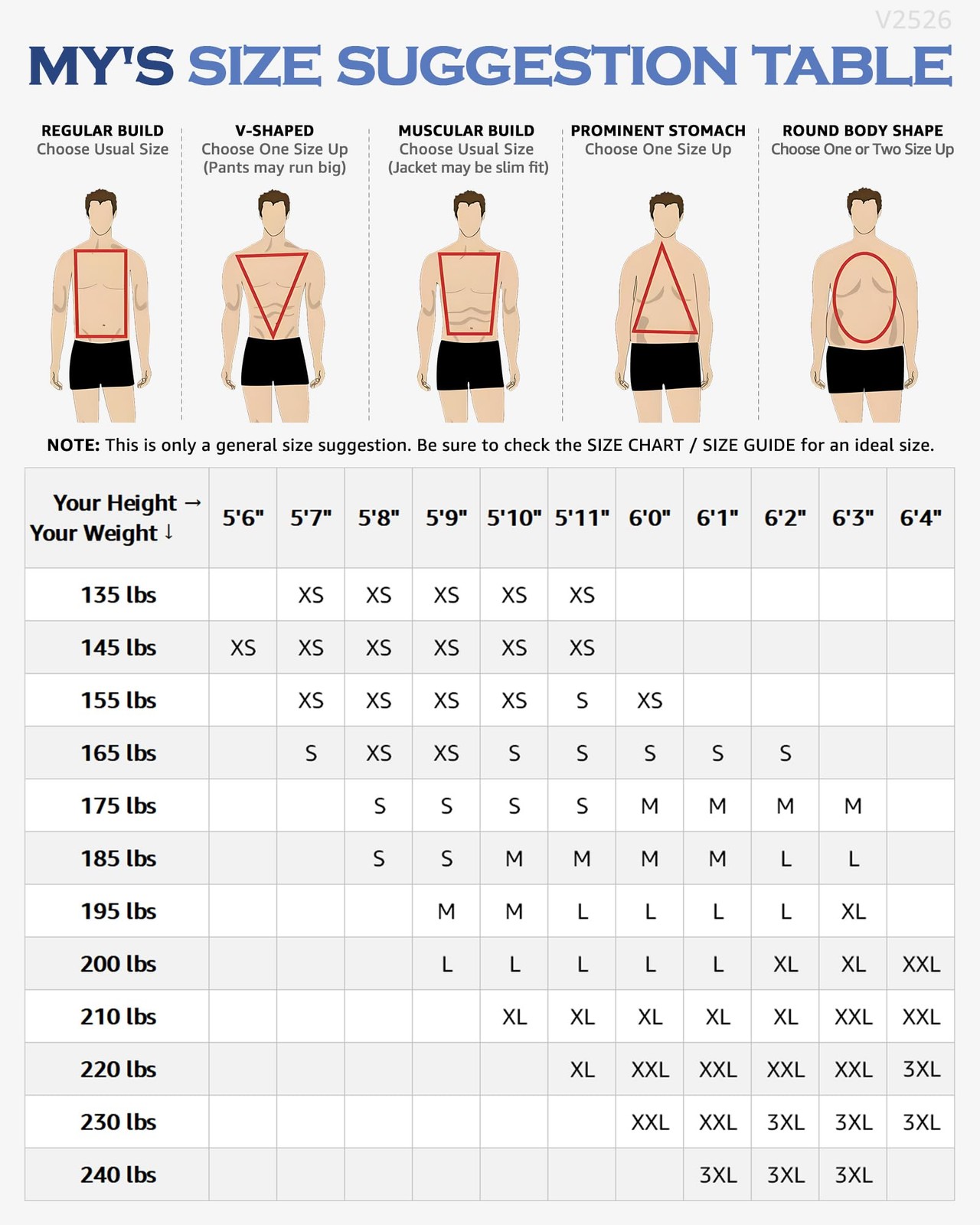 V2526

MY'S SIZE SUGGESTION TABLE

REGULAR BUILD
Choose Usual Size

V-SHAPED
Choose One Size Up
(Pants may run big)

MUSCULAR BUILD
Choose Usual Size
(Jacket may be slim fit)

PROMINENT STOMACH
Choose One Size Up

ROUND BODY SHAPE
Choose One or Two Size Up

NOTE: This is only a general size suggestion. Be sure to check the SIZE CHART / SIZE GUIDE for an ideal size.

| Your Height → Your Weight ↓ | 5'6" | 5'7" | 5'8" | 5'9" | 5'10" | 5'11" | 6'0" | 6'1" | 6'2" | 6'3" | 6'4" |
|---|---|---|---|---|---|---|---|---|---|---|---|
| 135 lbs | | XS | XS | XS | XS | XS | | | | | |
| 145 lbs | XS | XS | XS | XS | XS | XS | | | | | |
| 155 lbs | | XS | XS | XS | XS | S | XS | | | | |
| 165 lbs | | S | XS | XS | S | S | S | S | S | | |
| 175 lbs | | | S | S | S | S | M | M | M | M | |
| 185 lbs | | | S | S | M | M | M | M | L | L | |
| 195 lbs | | | | M | M | L | L | L | L | XL | |
| 200 lbs | | | | L | L | L | L | L | XL | XL | XXL |
| 210 lbs | | | | | XL | XL | XL | XL | XL | XXL | XXL |
| 220 lbs | | | | | | XL | XXL | XXL | XXL | XXL | 3XL |
| 230 lbs | | | | | | | XXL | XXL | 3XL | 3XL | 3XL |
| 240 lbs | | | | | | | | 3XL | 3XL | 3XL | |